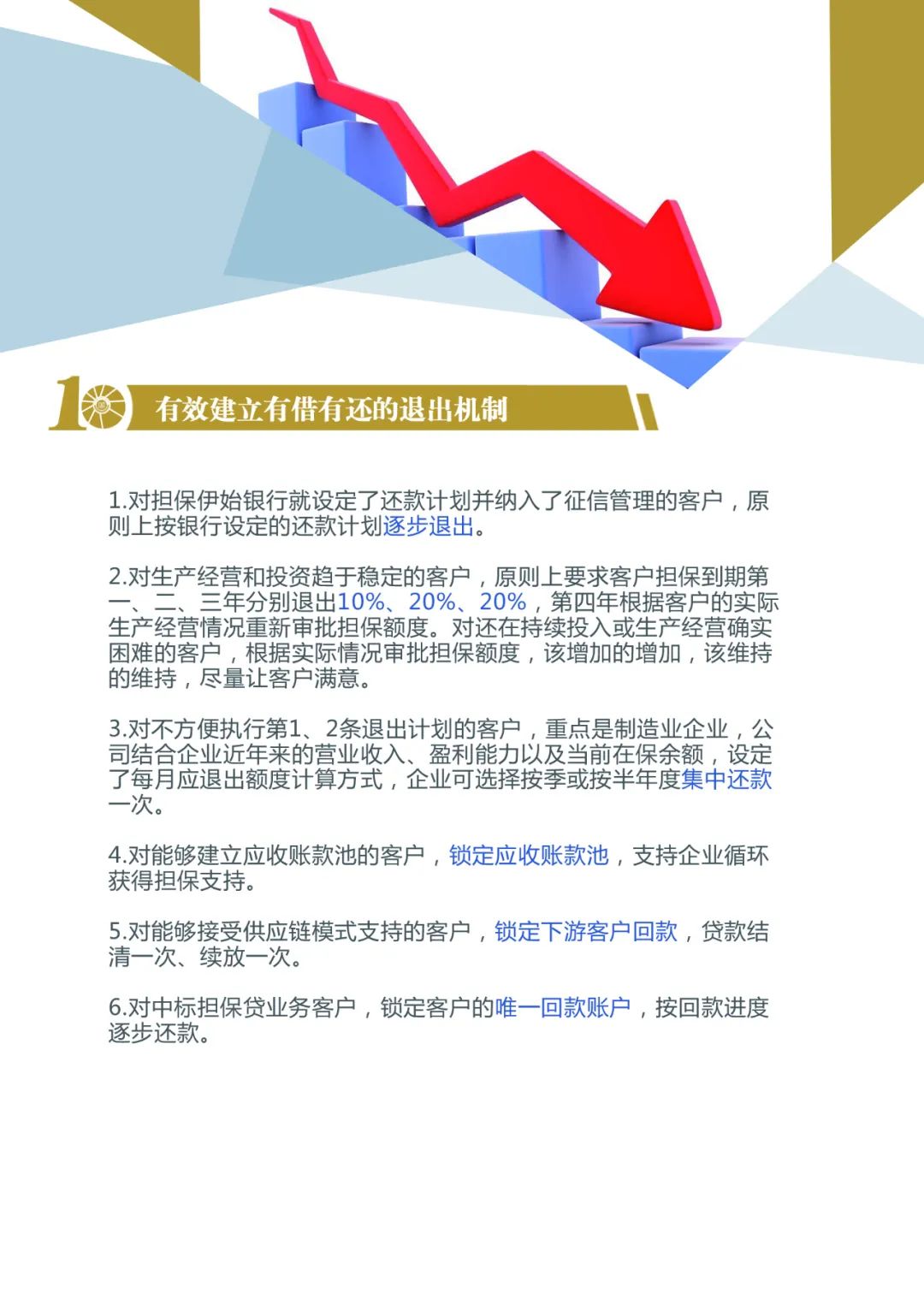 10 有效建立有借有还的退出机制

1.对担保伊始银行就设定了还款计划并纳入了征信管理的客户，原则上按银行设定的还款计划逐步退出。

2.对生产经营和投资趋于稳定的客户，原则上要求客户担保到期第一、二、三年分别退出10%、20%、20%，第四年根据客户的实际生产经营情况重新审批担保额度。对还在持续投入或生产经营确实困难的客户，根据实际情况审批担保额度，该增加的增加，该维持的维持，尽量让客户满意。

3.对不方便执行第1、2条退出计划的客户，重点是制造业企业，公司结合企业近年来的营业收入、盈利能力以及当前在保余额，设定了每月应退出额度计算方式，企业可选择按季或按半年度集中还款一次。

4.对能够建立应收账款池的客户，锁定应收账款池，支持企业循环获得担保支持。

5.对能够接受供应链模式支持的客户，锁定下游客户回款，贷款结清一次、续放一次。

6.对中标担保贷业务客户，锁定客户的唯一回款账户，按回款进度逐步还款。